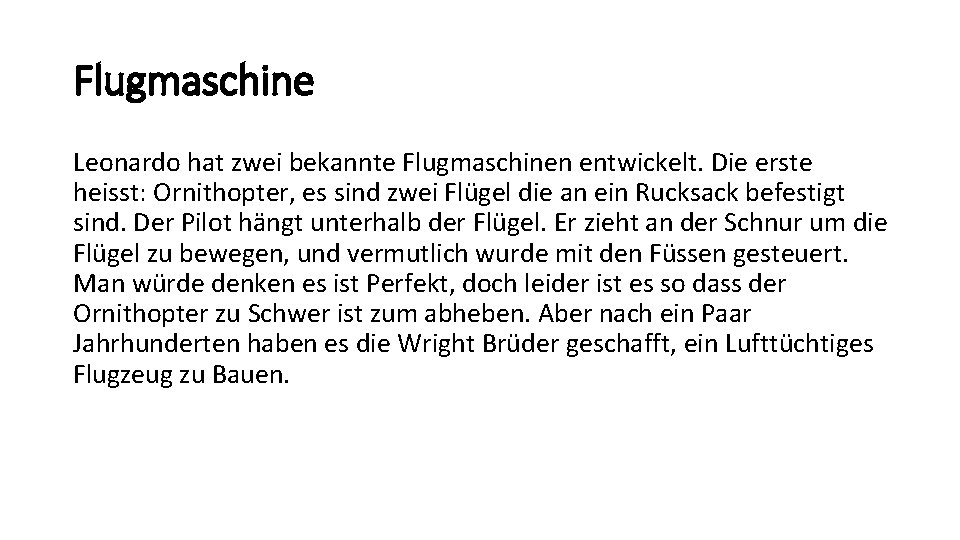 Flugmaschine

Leonardo hat zwei bekannte Flugmaschinen entwickelt. Die erste heisst: Ornithopter, es sind zwei Flügel die an ein Rucksack befestigt sind. Der Pilot hängt unterhalb der Flügel. Er zieht an der Schnur um die Flügel zu bewegen, und vermutlich wurde mit den Füssen gesteuert. Man würde denken es ist Perfekt, doch leider ist es so dass der Ornithopter zu Schwer ist zum abheben. Aber nach ein Paar Jahrhunderten haben es die Wright Brüder geschafft, ein Lufttüchtiges Flugzeug zu Bauen.